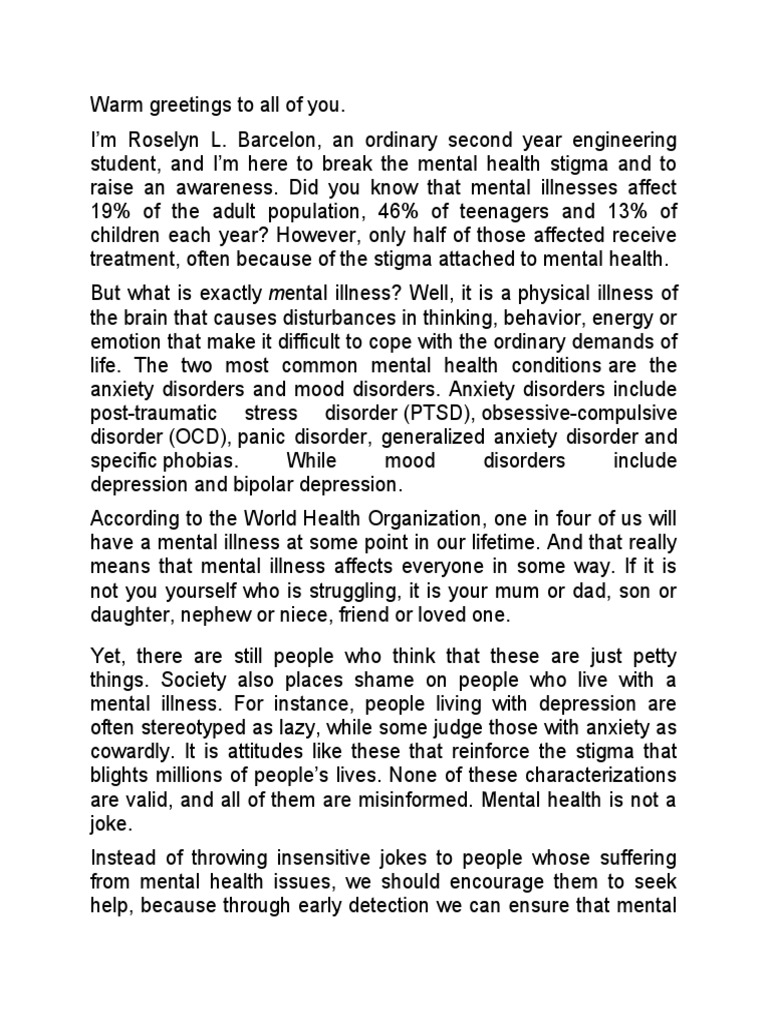 Warm greetings to all of you.

I'm Roselyn L. Barcelon, an ordinary second year engineering student, and I'm here to break the mental health stigma and to raise an awareness. Did you know that mental illnesses affect 19% of the adult population, 46% of teenagers and 13% of children each year? However, only half of those affected receive treatment, often because of the stigma attached to mental health.

But what is exactly mental illness? Well, it is a physical illness of the brain that causes disturbances in thinking, behavior, energy or emotion that make it difficult to cope with the ordinary demands of life. The two most common mental health conditions are the anxiety disorders and mood disorders. Anxiety disorders include post-traumatic stress disorder (PTSD), obsessive-compulsive disorder (OCD), panic disorder, generalized anxiety disorder and specific phobias. While mood disorders include depression and bipolar depression.

According to the World Health Organization, one in four of us will have a mental illness at some point in our lifetime. And that really means that mental illness affects everyone in some way. If it is not you yourself who is struggling, it is your mum or dad, son or daughter, nephew or niece, friend or loved one.

Yet, there are still people who think that these are just petty things. Society also places shame on people who live with a mental illness. For instance, people living with depression are often stereotyped as lazy, while some judge those with anxiety as cowardly. It is attitudes like these that reinforce the stigma that blights millions of people's lives. None of these characterizations are valid, and all of them are misinformed. Mental health is not a joke.

Instead of throwing insensitive jokes to people whose suffering from mental health issues, we should encourage them to seek help, because through early detection we can ensure that mental